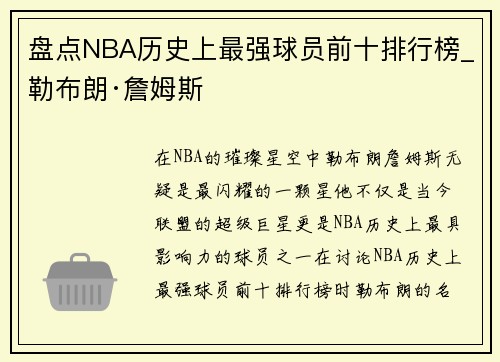 盘点NBA历史上最强球员前十排行榜_勒布朗·詹姆斯

在NBA的璀璨星空中勒布朗詹姆斯无疑是最闪耀的一颗星他不仅是当今联盟的超级巨星更是NBA历史上最具影响力的球员之一在讨论NBA历史上最强球员前十排行榜时勒布朗的名